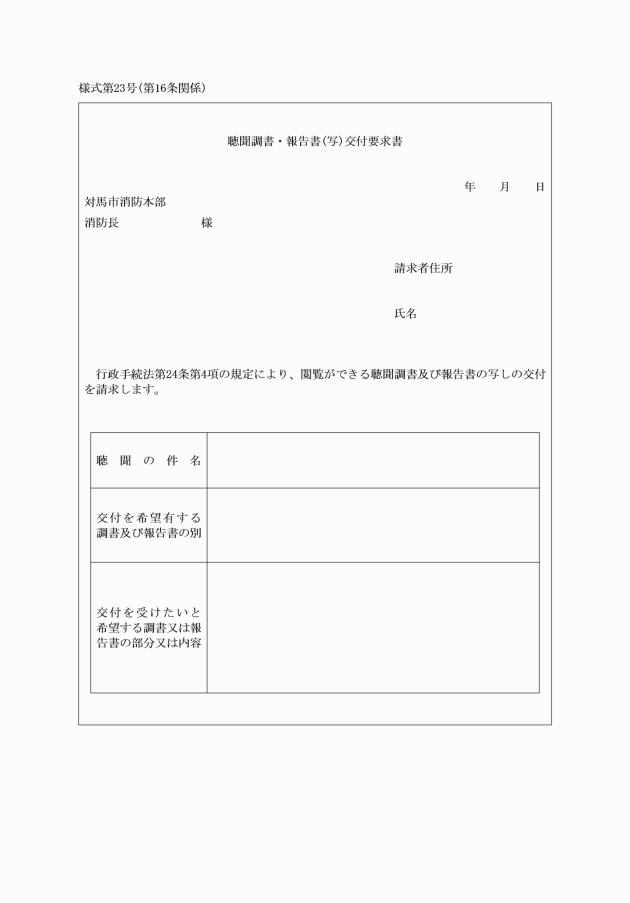 様式第23号(第16条関係)

聴聞調書・報告書(写)交付要求書

年　月　日

対馬市消防本部
消防長　　　　　様

請求者住所

氏名

行政手続法第24条第4項の規定により、閲覧ができる聴聞調書及び報告書の写しの交付を請求します。

| 聴聞の件名 | |
|---|---|
| 交付を希望有する調書及び報告書の別 | |
| 交付を受けたいと希望する調書又は報告書の部分又は内容 | |